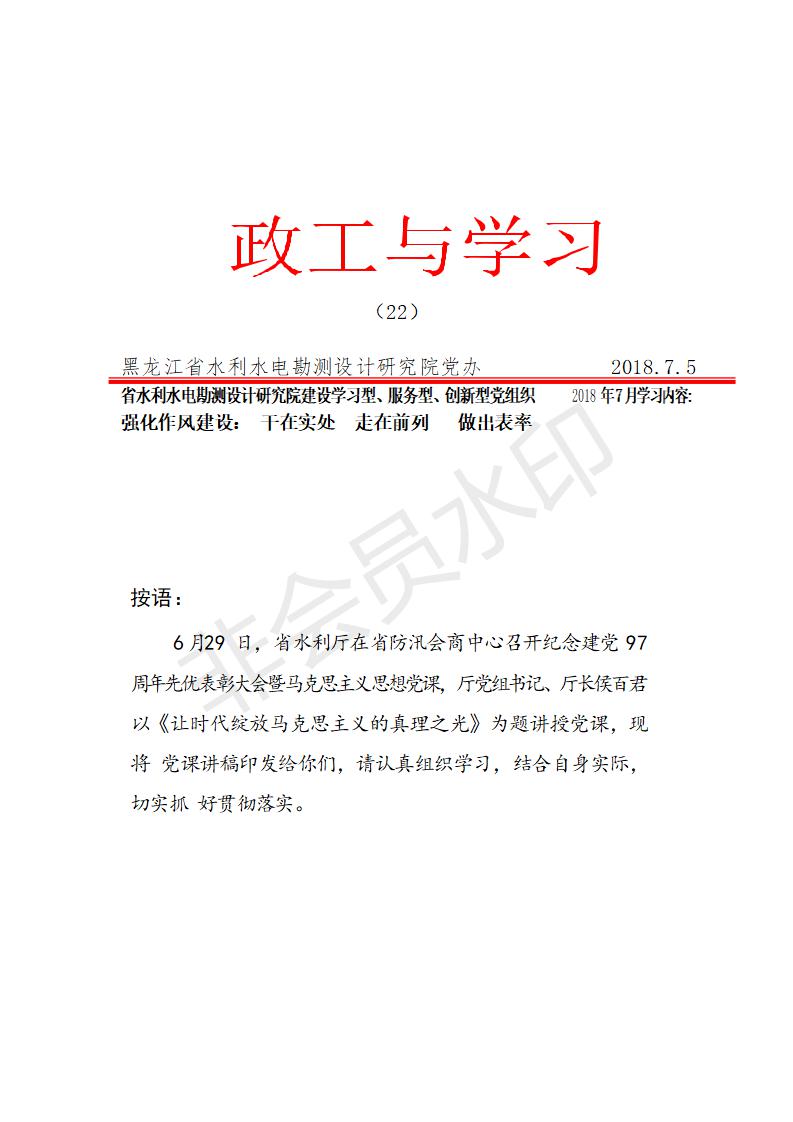 政工与学习

（22）

黑龙江省水利水电勘测设计研究院党办　　2018.7.5

省水利水电勘测设计研究院建设学习型、服务型、创新型党组织　　2018年7月学习内容:

强化作风建设：　干在实处　走在前列　　做出表率

非会员水印

按语：

6月29 日，省水利厅在省防汛会商中心召开纪念建党 97 周年先优表彰大会暨马克思主义思想党课，厅党组书记、厅长侯百君以《让时代绽放马克思主义的真理之光》为题讲授党课，现将 党课讲稿印发给你们，请认真组织学习，结合自身实际，切实抓 好贯彻落实。